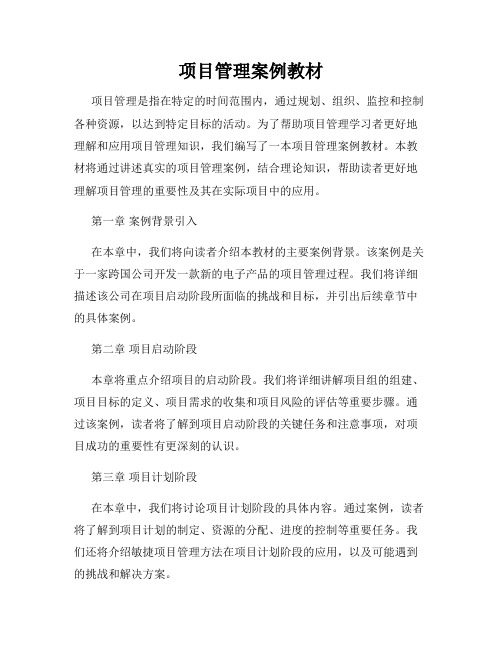 项目管理案例教材

项目管理是指在特定的时间范围内，通过规划、组织、监控和控制各种资源，以达到特定目标的活动。为了帮助项目管理学习者更好地理解和应用项目管理知识，我们编写了一本项目管理案例教材。本教材将通过讲述真实的项目管理案例，结合理论知识，帮助读者更好地理解项目管理的重要性及其在实际项目中的应用。

第一章 案例背景引入

在本章中，我们将向读者介绍本教材的主要案例背景。该案例是关于一家跨国公司开发一款新的电子产品的项目管理过程。我们将详细描述该公司在项目启动阶段所面临的挑战和目标，并引出后续章节中的具体案例。

第二章 项目启动阶段

本章将重点介绍项目的启动阶段。我们将详细讲解项目组的组建、项目目标的定义、项目需求的收集和项目风险的评估等重要步骤。通过该案例，读者将了解到项目启动阶段的关键任务和注意事项，对项目成功的重要性有更深刻的认识。

第三章 项目计划阶段

在本章中，我们将讨论项目计划阶段的具体内容。通过案例，读者将了解到项目计划的制定、资源的分配、进度的控制等重要任务。我们还将介绍敏捷项目管理方法在项目计划阶段的应用，以及可能遇到的挑战和解决方案。